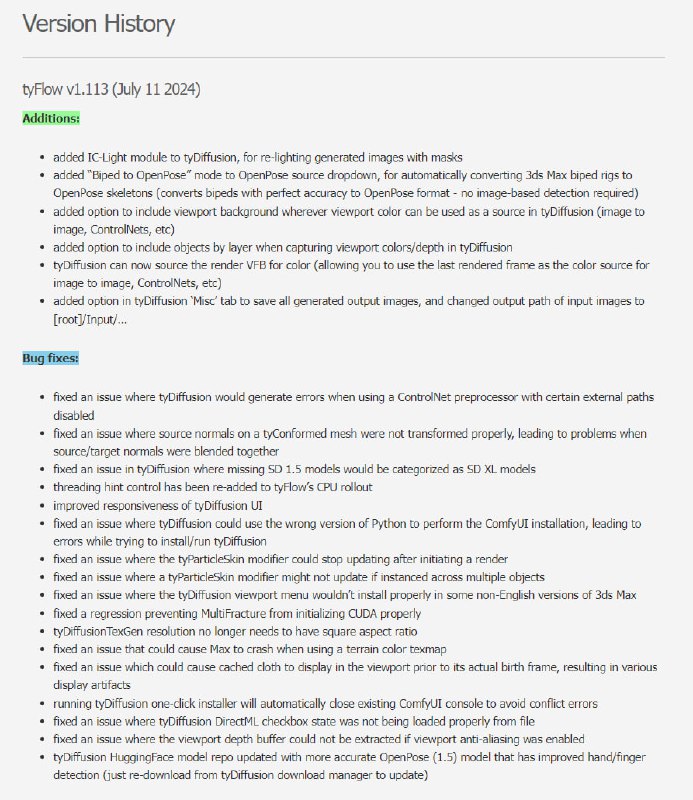 Version History

tyFlow v1.113 (July 11 2024)

Additions:

- added IC-Light module to tyDiffusion, for re-lighting generated images with masks
- added "Biped to OpenPose" mode to OpenPose source dropdown, for automatically converting 3ds Max biped rigs to OpenPose skeletons (converts bipeds with perfect accuracy to OpenPose format - no image-based detection required)
- added option to include viewport background wherever viewport color can be used as a source in tyDiffusion (image to image, ControlNets, etc)
- added option to include objects by layer when capturing viewport colors/depth in tyDiffusion
- tyDiffusion can now source the render VFB for color (allowing you to use the last rendered frame as the color source for image to image, ControlNets, etc)
- added option in tyDiffusion 'Misc' tab to save all generated output images, and changed output path of input images to [root]/Input/...

Bug fixes:

- fixed an issue where tyDiffusion would generate errors when using a ControlNet preprocessor with certain external paths disabled
- fixed an issue where source normals on a tyConformed mesh were not transformed properly, leading to problems when source/target normals were blended together
- fixed an issue in tyDiffusion where missing SD 1.5 models would be categorized as SD XL models
- threading hint control has been re-added to tyFlow's CPU rollout
- improved responsiveness of tyDiffusion UI
- fixed an issue where tyDiffusion could use the wrong version of Python to perform the ComfyUI installation, leading to errors while trying to install/run tyDiffusion
- fixed an issue where the tyParticleSkin modifier could stop updating after initiating a render
- fixed an issue where a tyParticleSkin modifier might not update if instanced across multiple objects
- fixed an issue where the tyDiffusion viewport menu wouldn't install properly in some non-English versions of 3ds Max
- fixed a regression preventing MultiFracture from initializing CUDA properly
- tyDiffusionTexGen resolution no longer needs to have square aspect ratio
- fixed an issue that could cause Max to crash when using a terrain color texmap
- fixed an issue which could cause cached cloth to display in the viewport prior to its actual birth frame, resulting in various display artifacts
- running tyDiffusion one-click installer will automatically close existing ComfyUI console to avoid conflict errors
- fixed an issue where tyDiffusion DirectML checkbox state was not being loaded properly from file
- fixed an issue where the viewport depth buffer could not be extracted if viewport anti-aliasing was enabled
- tyDiffusion HuggingFace model repo updated with more accurate OpenPose (1.5) model that has improved hand/finger detection (just re-download from tyDiffusion download manager to update)